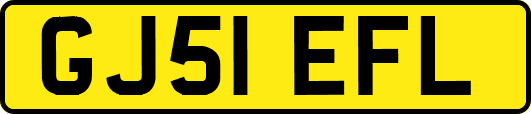 GJ51 EFL